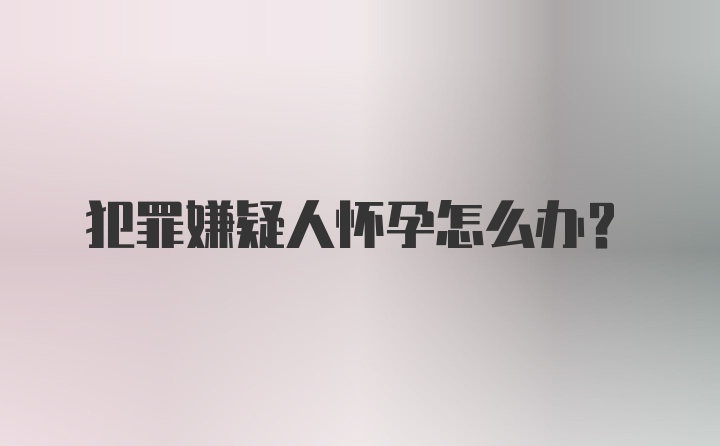 犯罪嫌疑人怀孕怎么办？